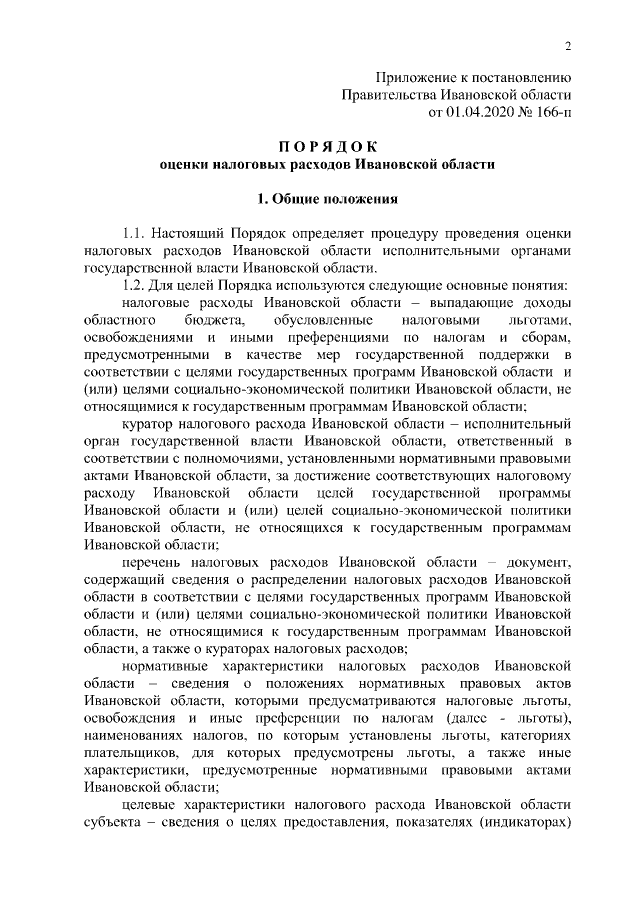 2

Приложение к постановлению
Правительства Ивановской области
от 01.04.2020 № 166-п

П О Р Я Д О К
оценки налоговых расходов Ивановской области

1. Общие положения

1.1. Настоящий Порядок определяет процедуру проведения оценки налоговых расходов Ивановской области исполнительными органами государственной власти Ивановской области.

1.2. Для целей Порядка используются следующие основные понятия:

налоговые расходы Ивановской области – выпадающие доходы областного бюджета, обусловленные налоговыми льготами, освобождениями и иными преференциями по налогам и сборам, предусмотренными в качестве мер государственной поддержки в соответствии с целями государственных программ Ивановской области и (или) целями социально-экономической политики Ивановской области, не относящимися к государственным программам Ивановской области;

куратор налогового расхода Ивановской области – исполнительный орган государственной власти Ивановской области, ответственный в соответствии с полномочиями, установленными нормативными правовыми актами Ивановской области, за достижение соответствующих налоговому расходу Ивановской области целей государственной программы Ивановской области и (или) целей социально-экономической политики Ивановской области, не относящихся к государственным программам Ивановской области;

перечень налоговых расходов Ивановской области – документ, содержащий сведения о распределении налоговых расходов Ивановской области в соответствии с целями государственных программ Ивановской области и (или) целями социально-экономической политики Ивановской области, не относящимися к государственным программам Ивановской области, а также о кураторах налоговых расходов;

нормативные характеристики налоговых расходов Ивановской области – сведения о положениях нормативных правовых актов Ивановской области, которыми предусматриваются налоговые льготы, освобождения и иные преференции по налогам (далее - льготы), наименованиях налогов, по которым установлены льготы, категориях плательщиков, для которых предусмотрены льготы, а также иные характеристики, предусмотренные нормативными правовыми актами Ивановской области;

целевые характеристики налогового расхода Ивановской области субъекта – сведения о целях предоставления, показателях (индикаторах)